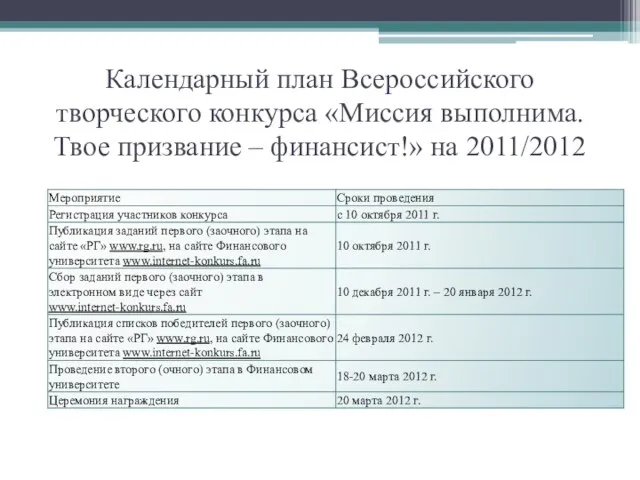 Календарный план Всероссийского творческого конкурса «Миссия выполнима. Твое призвание – финансист!» на 2011/2012

| Мероприятие | Сроки проведения |
|---|---|
| Регистрация участников конкурса | с 10 октября 2011 г. |
| Публикация заданий первого (заочного) этапа на сайте «РГ» www.rg.ru, на сайте Финансового университета www.internet-konkurs.fa.ru | 10 октября 2011 г. |
| Сбор заданий первого (заочного) этапа в электронном виде через сайт www.internet-konkurs.fa.ru | 10 декабря 2011 г. – 20 января 2012 г. |
| Публикация списков победителей первого (заочного) этапа на сайте «РГ» www.rg.ru, на сайте Финансового университета www.internet-konkurs.fa.ru | 24 февраля 2012 г. |
| Проведение второго (очного) этапа в Финансовом университете | 18-20 марта 2012 г. |
| Церемония награждения | 20 марта 2012 г. |